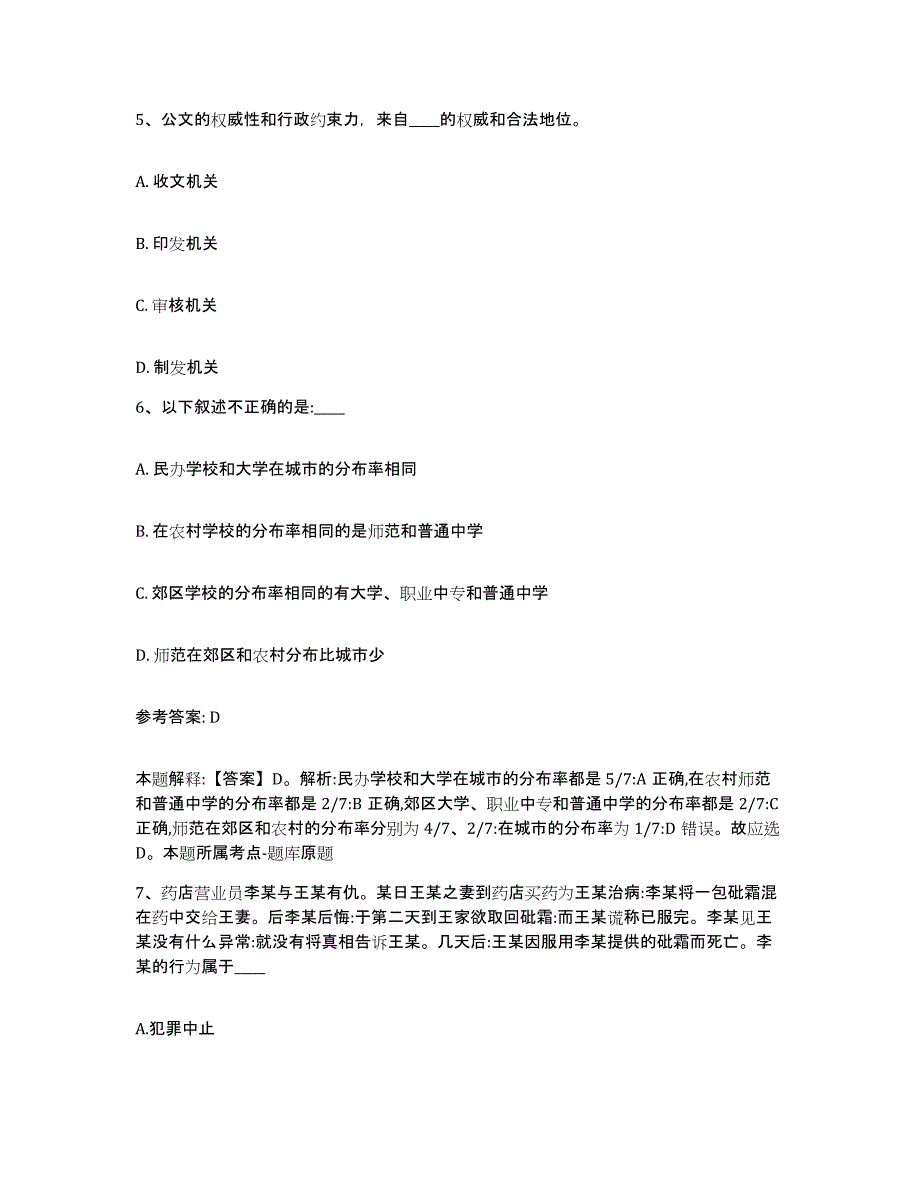 5、公文的权威性和行政约束力，来自____的权威和合法地位。

A. 收文机关

B. 印发机关

C. 审核机关

D. 制发机关

6、以下叙述不正确的是:____

A. 民办学校和大学在城市的分布率相同

B. 在农村学校的分布率相同的是师范和普通中学

C. 郊区学校的分布率相同的有大学、职业中专和普通中学

D. 师范在郊区和农村分布比城市少

参考答案: D

本题解释:【答案】D。解析:民办学校和大学在城市的分布率都是 5/7:A 正确,在农村师范和普通中学的分布率都是 2/7:B 正确,郊区大学、职业中专和普通中学的分布率都是 2/7:C 正确,师范在郊区和农村的分布率分别为 4/7、2/7:在城市的分布率为 1/7:D 错误。故应选 D。本题所属考点-题库原题

7、药店营业员李某与王某有仇。某日王某之妻到药店买药为王某治病:李某将一包砒霜混在药中交给王妻。后李某后悔:于第二天到王家欲取回砒霜:而王某谎称已服完。李某见王某没有什么异常:就没有将真相告诉王某。几天后:王某因服用李某提供的砒霜而死亡。李某的行为属于____

A.犯罪中止